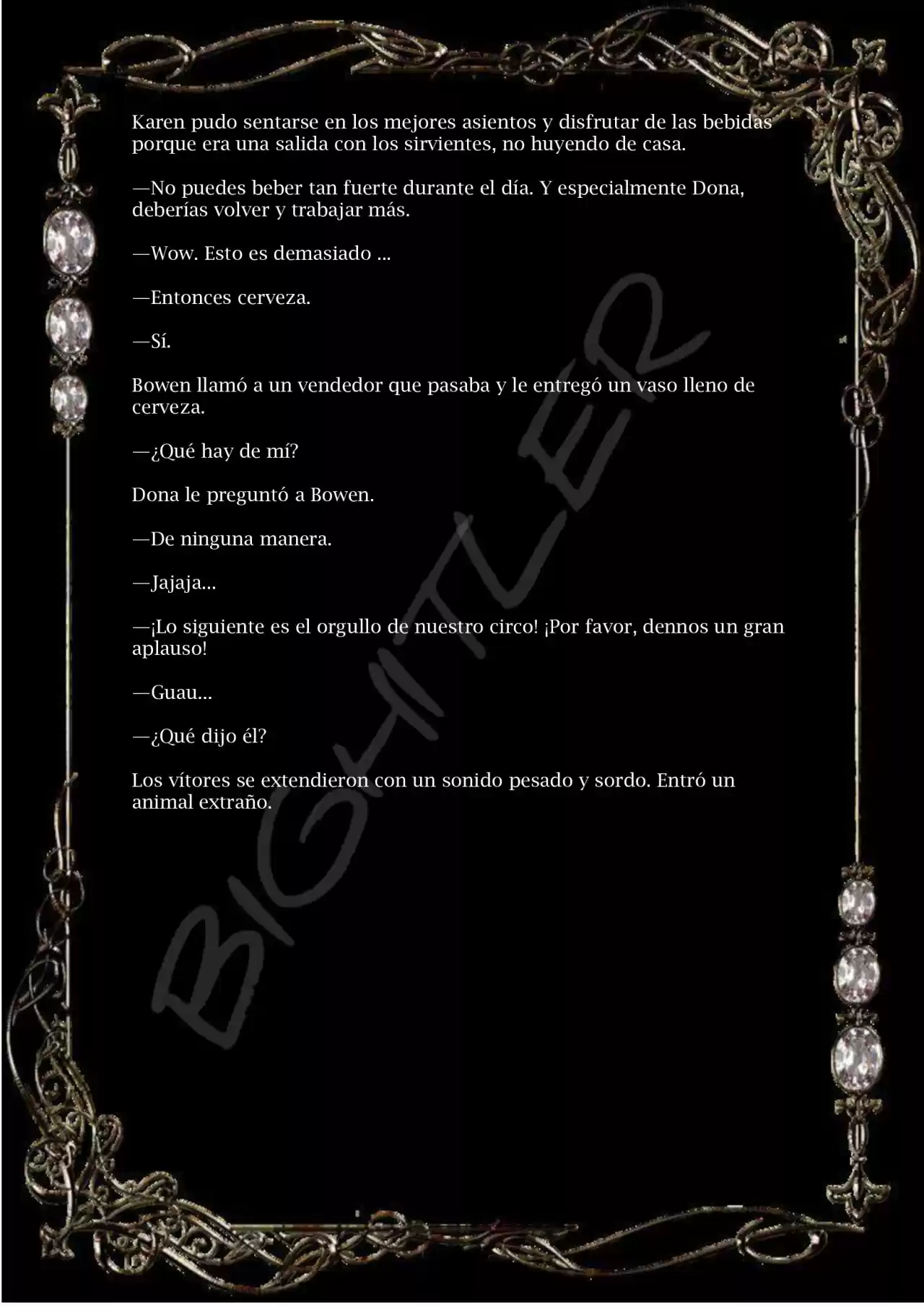 Karen pudo sentarse en los mejores asientos y disfrutar de las bebidas porque era una salida con los sirvientes, no huyendo de casa.

—No puedes beber tan fuerte durante el día. Y especialmente Dona, deberías volver y trabajar más.

—Wow. Esto es demasiado ...

—Entonces cerveza.

—Sí.

Bowen llamó a un vendedor que pasaba y le entregó un vaso lleno de cerveza.

—¿Qué hay de mí?

Dona le preguntó a Bowen.

—De ninguna manera.

—Jajaja...

—¡Lo siguiente es el orgullo de nuestro circo! ¡Por favor, dennos un gran aplauso!

—Guau...

—¿Qué dijo él?

Los vítores se extendieron con un sonido pesado y sordo. Entró un animal extraño.

BIGHITLER